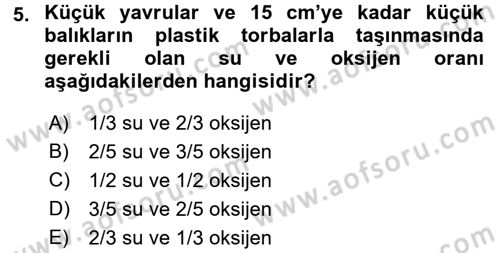 5. Küçük yavrular ve 15 cm'ye kadar küçük balıkların plastik torbalarla taşınmasında gerekli olan su ve oksijen oranı aşağıdakilerden hangisidir?

A) 1/3 su ve 2/3 oksijen
B) 2/5 su ve 3/5 oksijen
C) 1/2 su ve 1/2 oksijen
D) 3/5 su ve 2/5 oksijen
E) 2/3 su ve 1/3 oksijen

www.aofsoru.com